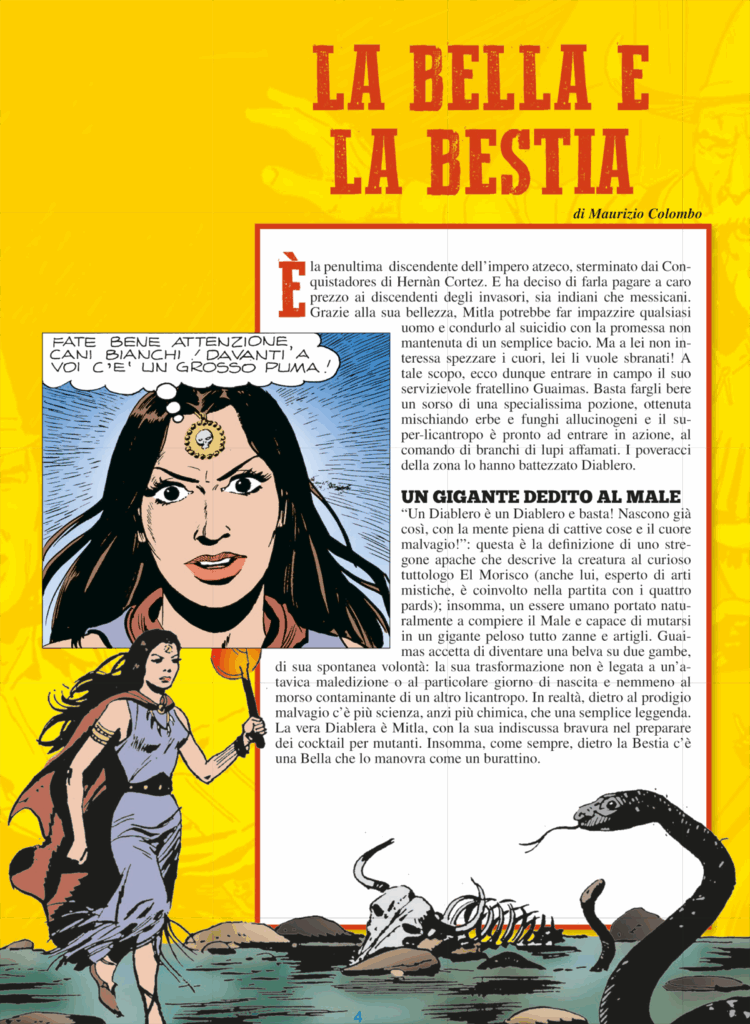 LA BELLA E LA BESTIA

di Maurizio Colombo

È la penultima discendente dell'impero atzeco, sterminato dai Conquistadores di Hernàn Cortez. E ha deciso di farla pagare a caro prezzo ai discendenti degli invasori, sia indiani che messicani. Grazie alla sua bellezza, Mitla potrebbe far impazzire qualsiasi uomo e condurlo al suicidio con la promessa non mantenuta di un semplice bacio. Ma a lei non interessa spezzare i cuori, lei li vuole sbranati! A tale scopo, ecco dunque entrare in campo il suo servizievole fratellino Guaimas. Basta fargli bere un sorso di una specialissima pozione, ottenuta mischiando erbe e funghi allucinogeni e il super-licantropo è pronto ad entrare in azione, al comando di branchi di lupi affamati. I poveracci della zona lo hanno battezzato Diablero.

FATE BENE ATTENZIONE, CANI BIANCHI! DAVANTI A VOI C'E' UN GROSSO PUMA!

UN GIGANTE DEDITO AL MALE
"Un Diablero è un Diablero e basta! Nascono già così, con la mente piena di cattive cose e il cuore malvagio!": questa è la definizione di uno stregone apache che descrive la creatura al curioso tuttologo El Morisco (anche lui, esperto di arti mistiche, è coinvolto nella partita con i quattro pards); insomma, un essere umano portato naturalmente a compiere il Male e capace di mutarsi in un gigante peloso tutto zanne e artigli. Guaimas accetta di diventare una belva su due gambe, di sua spontanea volontà: la sua trasformazione non è legata a un'atavica maledizione o al particolare giorno di nascita e nemmeno al morso contaminante di un altro licantropo. In realtà, dietro al prodigio malvagio c'è più scienza, anzi più chimica, che una semplice leggenda. La vera Diablera è Mitla, con la sua indiscussa bravura nel preparare dei cocktail per mutanti. Insomma, come sempre, dietro la Bestia c'è una Bella che lo manovra come un burattino.

4